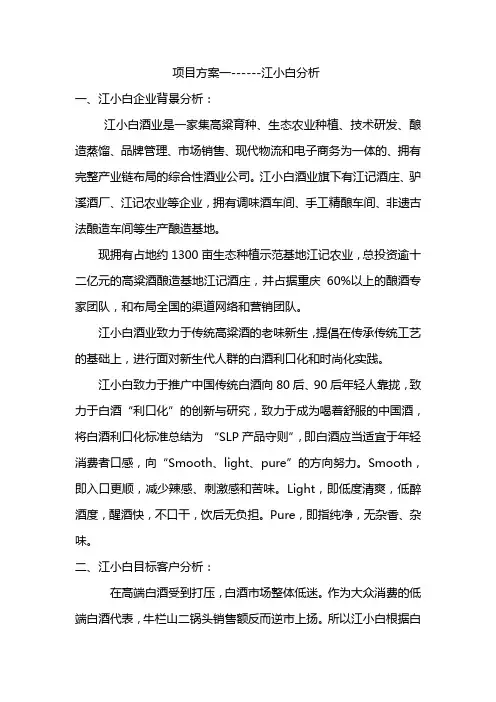 项目方案一------江小白分析

一、江小白企业背景分析：

江小白酒业是一家集高粱育种、生态农业种植、技术研发、酿造蒸馏、品牌管理、市场销售、现代物流和电子商务为一体的、拥有完整产业链布局的综合性酒业公司。江小白酒业旗下有江记酒庄、驴溪酒厂、江记农业等企业，拥有调味酒车间、手工精酿车间、非遗古法酿造车间等生产酿造基地。

现拥有占地约 1300 亩生态种植示范基地江记农业，总投资逾十二亿元的高粱酒酿造基地江记酒庄，并占据重庆 60%以上的酿酒专家团队，和布局全国的渠道网络和营销团队。

江小白酒业致力于传统高粱酒的老味新生，提倡在传承传统工艺的基础上，进行面对新生代人群的白酒利口化和时尚化实践。

江小白致力于推广中国传统白酒向 80 后、90 后年轻人靠拢，致力于白酒“利口化”的创新与研究，致力于成为喝着舒服的中国酒，将白酒利口化标准总结为 “SLP 产品守则”，即白酒应当适宜于年轻消费者口感，向“Smooth、light、pure”的方向努力。Smooth，即入口更顺，减少辣感、刺激感和苦味。Light，即低度清爽，低醉酒度，醒酒快，不口干，饮后无负担。Pure，即指纯净，无杂香、杂味。

二、江小白目标客户分析：

在高端白酒受到打压，白酒市场整体低迷。作为大众消费的低端白酒代表，牛栏山二锅头销售额反而逆市上扬。所以江小白根据白